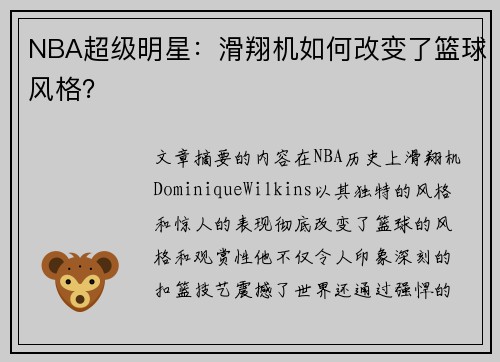 NBA超级明星：滑翔机如何改变了篮球风格?

文章摘要的内容在NBA历史上滑翔机DominiqueWilkins以其独特的风格和惊人的表现彻底改变了篮球的风格和观赏性他不仅令人印象深刻的扣篮技艺震撼了世界还通过强悍的